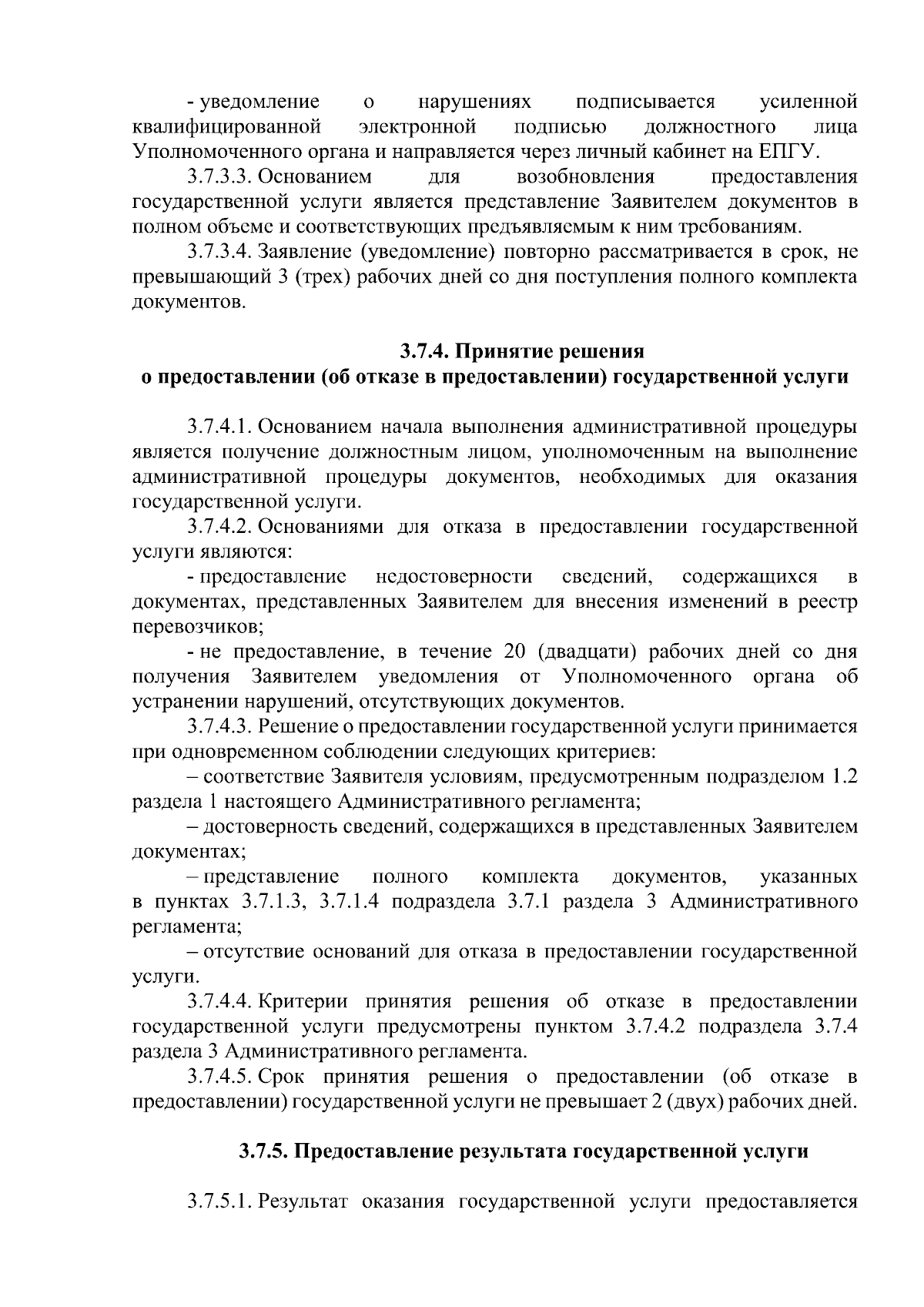 - уведомление о нарушениях подписывается усиленной квалифицированной электронной подписью должностного лица Уполномоченного органа и направляется через личный кабинет на ЕПГУ.

3.7.3.3. Основанием для возобновления предоставления государственной услуги является представление Заявителем документов в полном объеме и соответствующих предъявляемым к ним требованиям.

3.7.3.4. Заявление (уведомление) повторно рассматривается в срок, не превышающий 3 (трех) рабочих дней со дня поступления полного комплекта документов.

3.7.4. Принятие решения
о предоставлении (об отказе в предоставлении) государственной услуги

3.7.4.1. Основанием начала выполнения административной процедуры является получение должностным лицом, уполномоченным на выполнение административной процедуры документов, необходимых для оказания государственной услуги.

3.7.4.2. Основаниями для отказа в предоставлении государственной услуги являются:

- предоставление недостоверности сведений, содержащихся в документах, представленных Заявителем для внесения изменений в реестр перевозчиков;

- не предоставление, в течение 20 (двадцати) рабочих дней со дня получения Заявителем уведомления от Уполномоченного органа об устранении нарушений, отсутствующих документов.

3.7.4.3. Решение о предоставлении государственной услуги принимается при одновременном соблюдении следующих критериев:

– соответствие Заявителя условиям, предусмотренным подразделом 1.2 раздела 1 настоящего Административного регламента;

– достоверность сведений, содержащихся в представленных Заявителем документах;

– представление полного комплекта документов, указанных в пунктах 3.7.1.3, 3.7.1.4 подраздела 3.7.1 раздела 3 Административного регламента;

– отсутствие оснований для отказа в предоставлении государственной услуги.

3.7.4.4. Критерии принятия решения об отказе в предоставлении государственной услуги предусмотрены пунктом 3.7.4.2 подраздела 3.7.4 раздела 3 Административного регламента.

3.7.4.5. Срок принятия решения о предоставлении (об отказе в предоставлении) государственной услуги не превышает 2 (двух) рабочих дней.

3.7.5. Предоставление результата государственной услуги

3.7.5.1. Результат оказания государственной услуги предоставляется